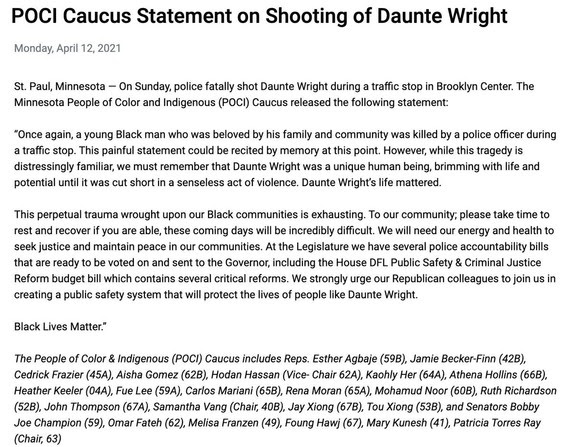 POCI Caucus Statement on Shooting of Daunte Wright

Monday, April 12, 2021

St. Paul, Minnesota — On Sunday, police fatally shot Daunte Wright during a traffic stop in Brooklyn Center. The Minnesota People of Color and Indigenous (POCI) Caucus released the following statement:

"Once again, a young Black man who was beloved by his family and community was killed by a police officer during a traffic stop. This painful statement could be recited by memory at this point. However, while this tragedy is distressingly familiar, we must remember that Daunte Wright was a unique human being, brimming with life and potential until it was cut short in a senseless act of violence. Daunte Wright's life mattered.

This perpetual trauma wrought upon our Black communities is exhausting. To our community; please take time to rest and recover if you are able, these coming days will be incredibly difficult. We will need our energy and health to seek justice and maintain peace in our communities. At the Legislature we have several police accountability bills that are ready to be voted on and sent to the Governor, including the House DFL Public Safety & Criminal Justice Reform budget bill which contains several critical reforms. We strongly urge our Republican colleagues to join us in creating a public safety system that will protect the lives of people like Daunte Wright.

Black Lives Matter."

The People of Color & Indigenous (POCI) Caucus includes Reps. Esther Agbaje (59B), Jamie Becker-Finn (42B), Cedrick Frazier (45A), Aisha Gomez (62B), Hodan Hassan (Vice- Chair 62A), Kaohly Her (64A), Athena Hollins (66B), Heather Keeler (04A), Fue Lee (59A), Carlos Mariani (65B), Rena Moran (65A), Mohamud Noor (60B), Ruth Richardson (52B), John Thompson (67A), Samantha Vang (Chair, 40B), Jay Xiong (67B), Tou Xiong (53B), and Senators Bobby Joe Champion (59), Omar Fateh (62), Melisa Franzen (49), Foung Hawj (67), Mary Kunesh (41), Patricia Torres Ray (Chair, 63)